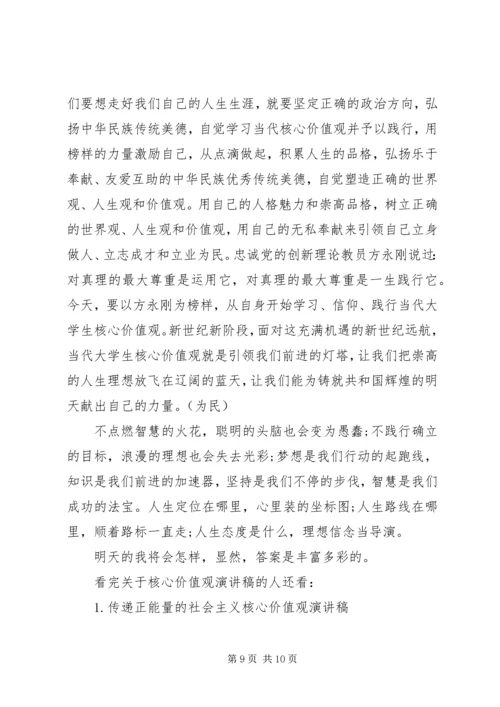 们要想走好我们自己的人生生涯，就要坚定正确的政治方向，弘扬中华民族传统美德，自觉学习当代核心价值观并予以践行，用榜样的力量激励自己，从点滴做起，积累人生的品格，弘扬乐于奉献、友爱互助的中华民族优秀传统美德，自觉塑造正确的世界观、人生观和价值观。用自己的人格魅力和崇高品格，树立正确的世界观、人生观和价值观，用自己的无私奉献来引领自己立身做人、立志成才和立业为民。忠诚党的创新理论教员方永刚说过：对真理的最大尊重是运用它，对真理的最大尊重是一生践行它。今天，要以方永刚为榜样，从自身开始学习、信仰、践行当代大学生核心价值观。新世纪新阶段，面对这充满机遇的新世纪远航，当代大学生核心价值观就是引领我们前进的灯塔，让我们把崇高的人生理想放飞在辽阔的蓝天，让我们能为铸就共和国辉煌的明天献出自己的力量。(为民)

不点燃智慧的火花，聪明的头脑也会变为愚蠢；不践行确立的目标，浪漫的理想也会失去光彩；梦想是我们行动的起跑线，知识是我们前进的加速器，坚持是我们不停的步伐，智慧是我们成功的法宝。人生定位在哪里，心里装的坐标图；人生路线在哪里，顺着路标一直走；人生态度是什么，理想信念当导演。

明天的我将会怎样，显然，答案是丰富多彩的。

看完关于核心价值观演讲稿的人还看：

1. 传递正能量的社会主义核心价值观演讲稿

第 9 页 共 10 页